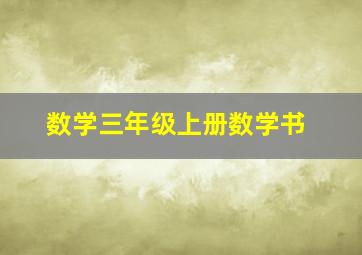 数学三年级上册数学书